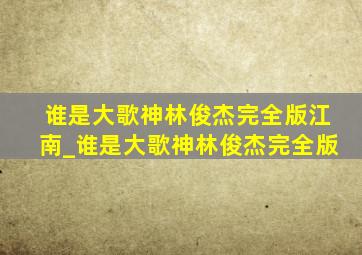 谁是大歌神林俊杰完全版江南_谁是大歌神林俊杰完全版